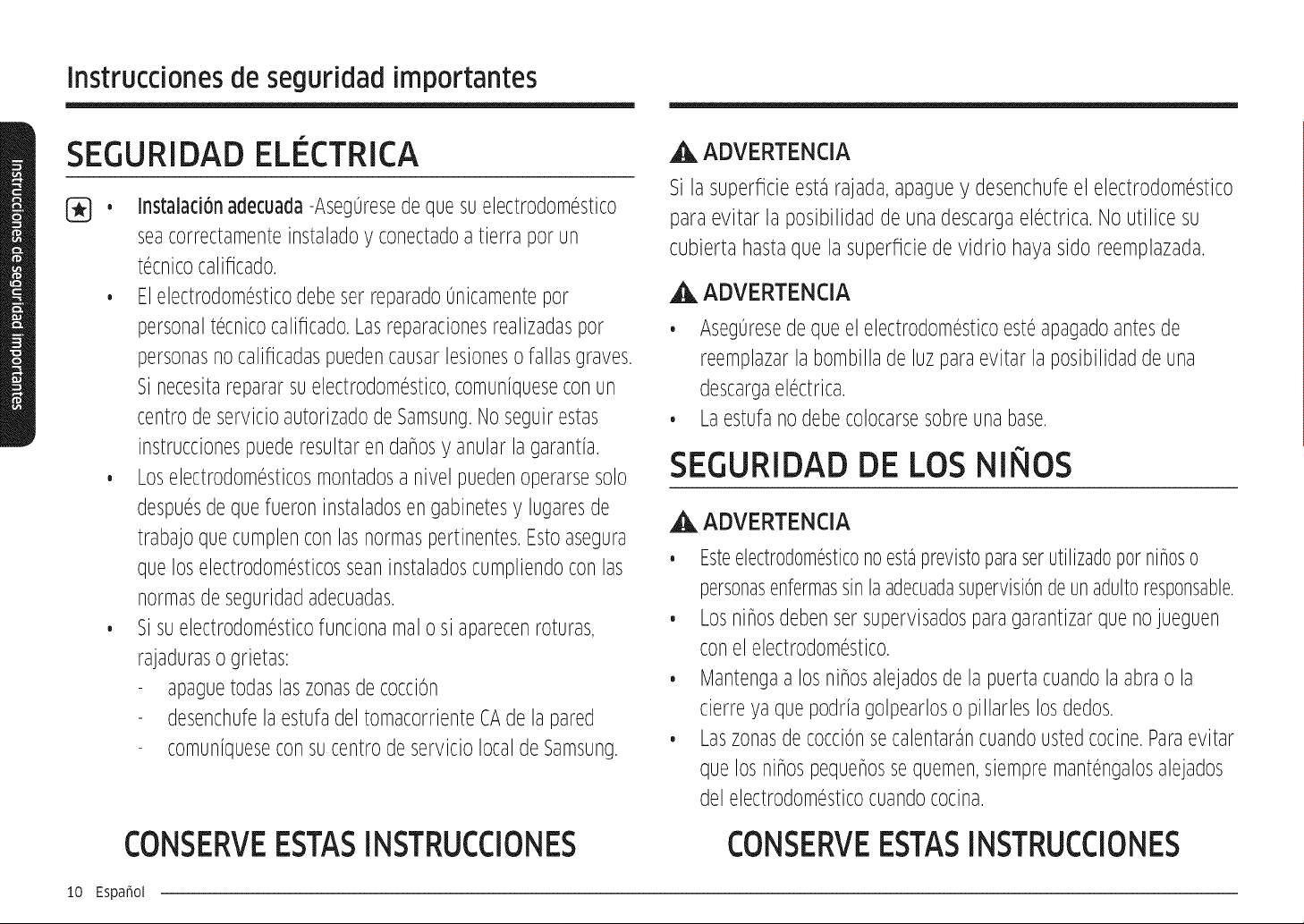 Instrucciones de seguridad importantes

Instrucciones de seguridad importantes

SEGURIDAD ELÉCTRICA

• Instalación adecuada -Asegúrese de que su electrodoméstico sea correctamente instalado y conectado a tierra por un técnico calificado.

• El electrodoméstico debe ser reparado únicamente por personal técnico calificado. Las reparaciones realizadas por personas no calificadas pueden causar lesiones o fallas graves. Si necesita reparar su electrodoméstico, comuníquese con un centro de servicio autorizado de Samsung. No seguir estas instrucciones puede resultar en daños y anular la garantía.

• Los electrodomésticos montados a nivel pueden operarse solo después de que fueron instalados en gabinetes y lugares de trabajo que cumplen con las normas pertinentes. Esto asegura que los electrodomésticos sean instalados cumpliendo con las normas de seguridad adecuadas.

• Si su electrodoméstico funciona mal o si aparecen roturas, rajaduras o grietas:
- apague todas las zonas de cocción
- desenchufe la estufa del tomacorriente CA de la pared
- comuníquese con su centro de servicio local de Samsung.

CONSERVE ESTAS INSTRUCCIONES

ADVERTENCIA

Si la superficie está rajada, apague y desenchufe el electrodoméstico para evitar la posibilidad de una descarga eléctrica. No utilice su cubierta hasta que la superficie de vidrio haya sido reemplazada.

ADVERTENCIA

• Asegúrese de que el electrodoméstico esté apagado antes de reemplazar la bombilla de luz para evitar la posibilidad de una descarga eléctrica.

• La estufa no debe colocarse sobre una base.

SEGURIDAD DE LOS NIÑOS

ADVERTENCIA

• Este electrodoméstico no está previsto para ser utilizado por niños o personas enfermas sin la adecuada supervisión de un adulto responsable.

• Los niños deben ser supervisados para garantizar que no jueguen con el electrodoméstico.

• Mantenga a los niños alejados de la puerta cuando la abra o la cierre ya que podría golpearlos o pillarles los dedos.

• Las zonas de cocción se calentarán cuando usted cocine. Para evitar que los niños pequeños se quemen, siempre manténgalos alejados del electrodoméstico cuando cocina.

CONSERVE ESTAS INSTRUCCIONES

10 Español